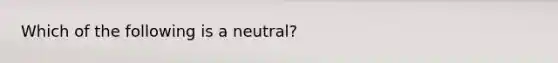 Which of the following is a neutral?